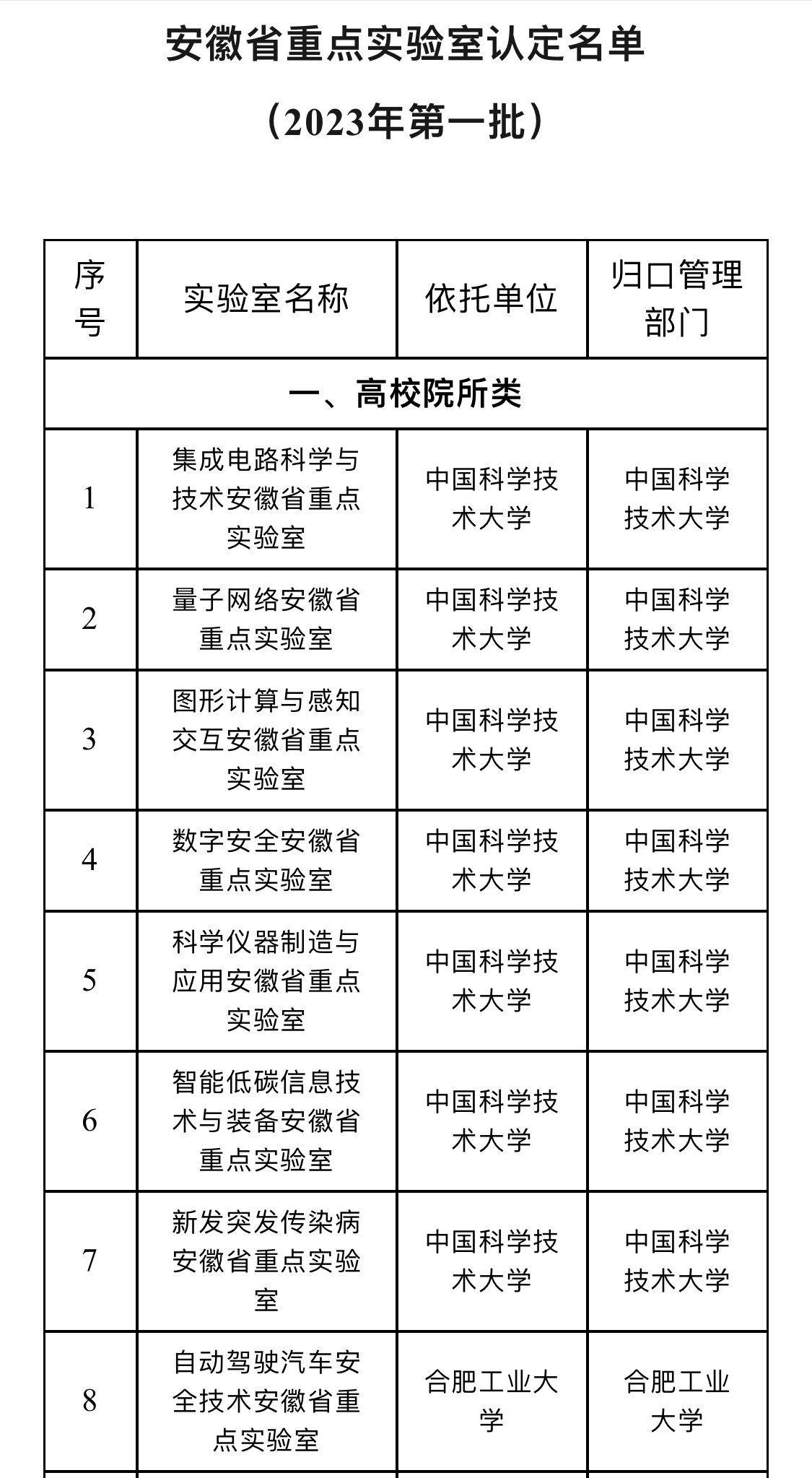 安徽省重点实验室认定名单

（2023年第一批）

| 序号 | 实验室名称 | 依托单位 | 归口管理部门 |
|---|---|---|---|
| 一、高校院所类 | | | |
| 1 | 集成电路科学与技术安徽省重点实验室 | 中国科学技术大学 | 中国科学技术大学 |
| 2 | 量子网络安徽省重点实验室 | 中国科学技术大学 | 中国科学技术大学 |
| 3 | 图形计算与感知交互安徽省重点实验室 | 中国科学技术大学 | 中国科学技术大学 |
| 4 | 数字安全安徽省重点实验室 | 中国科学技术大学 | 中国科学技术大学 |
| 5 | 科学仪器制造与应用安徽省重点实验室 | 中国科学技术大学 | 中国科学技术大学 |
| 6 | 智能低碳信息技术与装备安徽省重点实验室 | 中国科学技术大学 | 中国科学技术大学 |
| 7 | 新发突发传染病安徽省重点实验室 | 中国科学技术大学 | 中国科学技术大学 |
| 8 | 自动驾驶汽车安全技术安徽省重点实验室 | 合肥工业大学 | 合肥工业大学 |